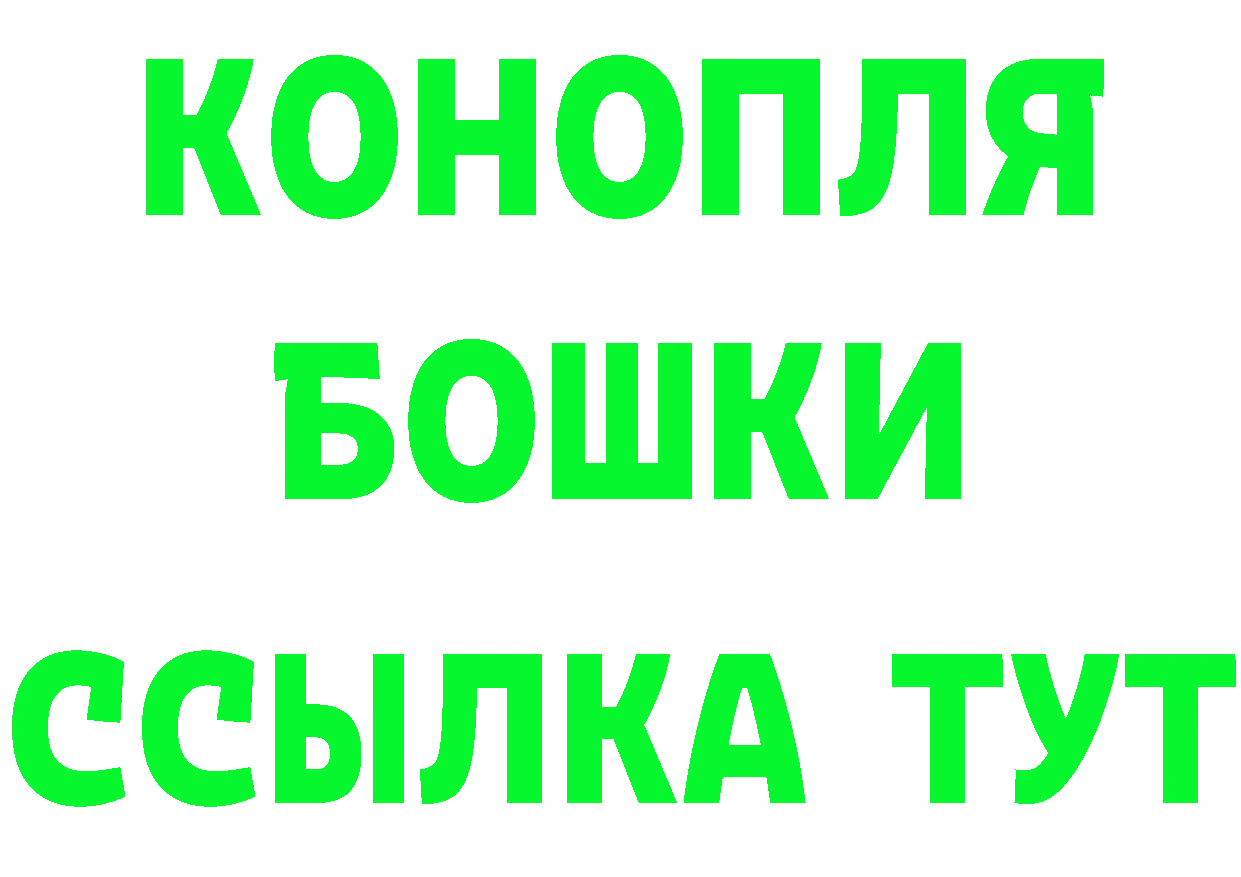 КОНОПЛЯ
БОШКИ
ССЫЛКА ТУТ